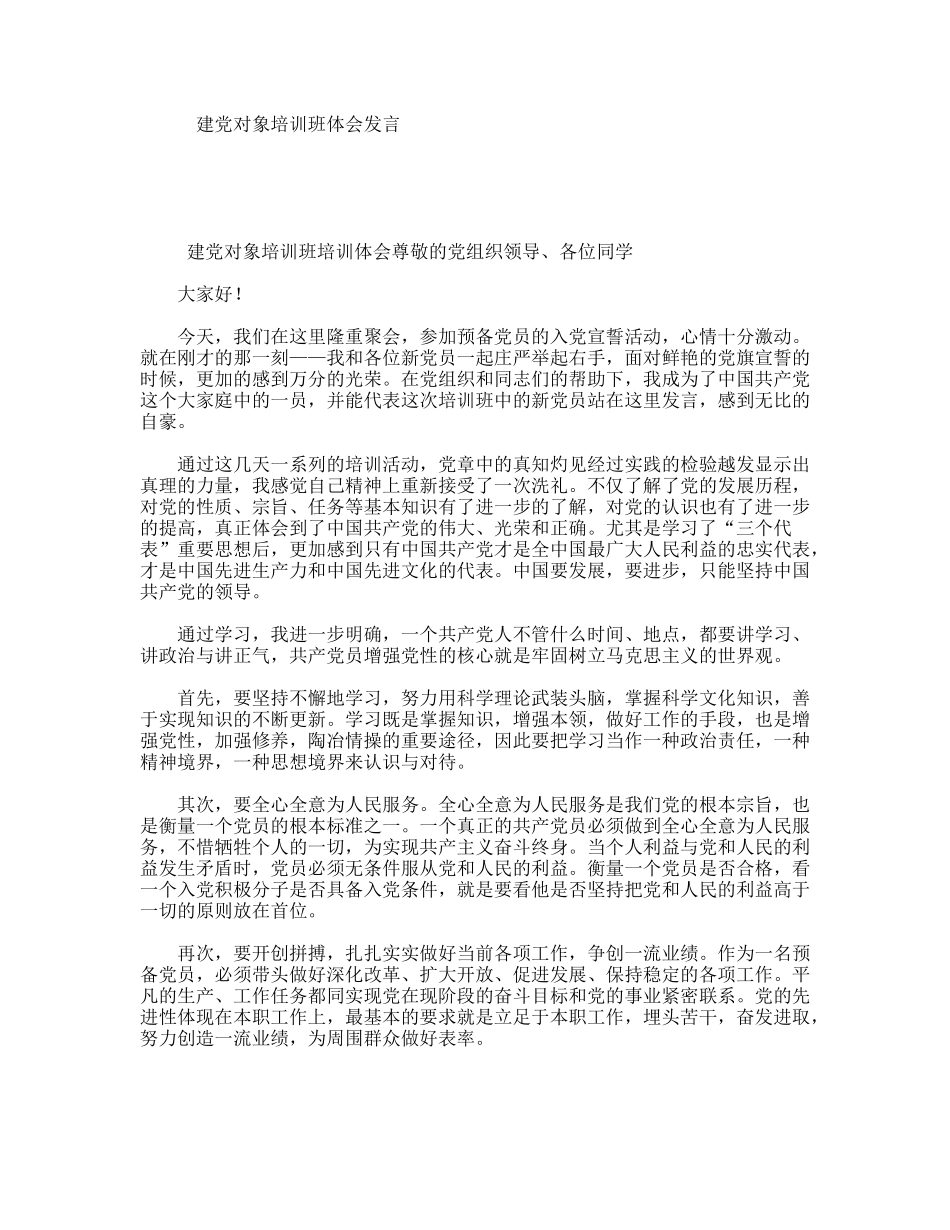 建党对象培训班体会发言

建党对象培训班培训体会尊敬的党组织领导、各位同学

大家好！

今天，我们在这里隆重聚会，参加预备党员的入党宣誓活动，心情十分激动。就在刚才的那一刻——我和各位新党员一起庄严举起右手，面对鲜艳的党旗宣誓的时候，更加的感到万分的光荣。在党组织和同志们的帮助下，我成为了中国共产党这个大家庭中的一员，并能代表这次培训班中的新党员站在这里发言，感到无比的自豪。

通过这几天一系列的培训活动，党章中的真知灼见经过实践的检验越发显示出真理的力量，我感觉自己精神上重新接受了一次洗礼。不仅了解了党的发展历程，对党的性质、宗旨、任务等基本知识有了进一步的了解，对党的认识也有了进一步的提高，真正体会到了中国共产党的伟大、光荣和正确。尤其是学习了“三个代表”重要思想后，更加感到只有中国共产党才是全中国最广大人民利益的忠实代表，才是中国先进生产力和中国先进文化的代表。中国要发展，要进步，只能坚持中国共产党的领导。

通过学习，我进一步明确，一个共产党人不管什么时间、地点，都要讲学习、讲政治与讲正气，共产党员增强党性的核心就是牢固树立马克思主义的世界观。

首先，要坚持不懈地学习，努力用科学理论武装头脑，掌握科学文化知识，善于实现知识的不断更新。学习既是掌握知识，增强本领，做好工作的手段，也是增强党性，加强修养，陶冶情操的重要途径，因此要把学习当作一种政治责任，一种精神境界，一种思想境界来认识与对待。

其次，要全心全意为人民服务。全心全意为人民服务是我们党的根本宗旨，也是衡量一个党员的根本标准之一。一个真正的共产党员必须做到全心全意为人民服务，不惜牺牲个人的一切，为实现共产主义奋斗终身。当个人利益与党和人民的利益发生矛盾时，党员必须无条件服从党和人民的利益。衡量一个党员是否合格，看一个入党积极分子是否具备入党条件，就是要看他是否坚持把党和人民的利益高于一切的原则放在首位。

再次，要开创拼搏，扎扎实实做好当前各项工作，争创一流业绩。作为一名预备党员，必须带头做好深化改革、扩大开放、促进发展、保持稳定的各项工作。平凡的生产、工作任务都同实现党在现阶段的奋斗目标和党的事业紧密联系。党的先进性体现在本职工作上，最基本的要求就是立足于本职工作，埋头苦干，奋发进取，努力创造一流业绩，为周围群众做好表率。